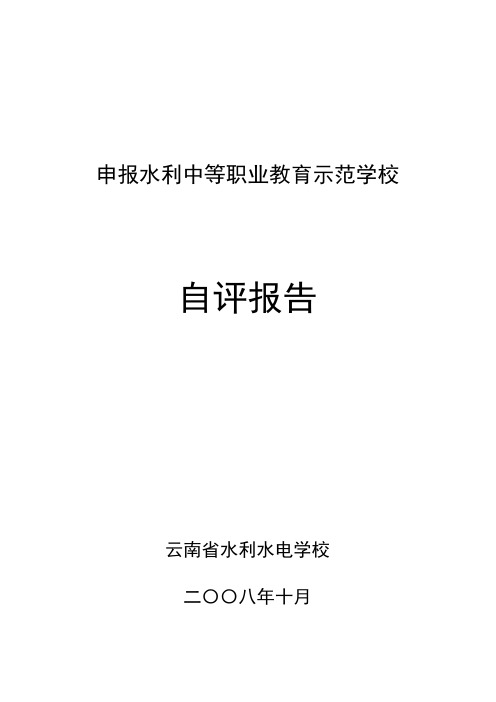 申报水利中等职业教育示范学校

自评报告

云南省水利水电学校

二〇〇八年十月